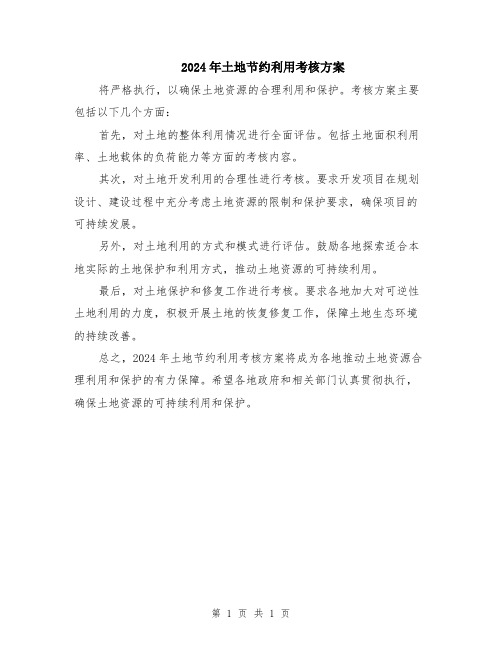 2024年土地节约利用考核方案

将严格执行，以确保土地资源的合理利用和保护。考核方案主要包括以下几个方面：

首先，对土地的整体利用情况进行全面评估。包括土地面积利用率、土地载体的负荷能力等方面的考核内容。

其次，对土地开发利用的合理性进行考核。要求开发项目在规划设计、建设过程中充分考虑土地资源的限制和保护要求，确保项目的可持续发展。

另外，对土地利用的方式和模式进行评估。鼓励各地探索适合本地实际的土地保护和利用方式，推动土地资源的可持续利用。

最后，对土地保护和修复工作进行考核。要求各地加大对可逆性土地利用的力度，积极开展土地的恢复修复工作，保障土地生态环境的持续改善。

总之，2024年土地节约利用考核方案将成为各地推动土地资源合理利用和保护的有力保障。希望各地政府和相关部门认真贯彻执行，确保土地资源的可持续利用和保护。

第 1 页 共 1 页